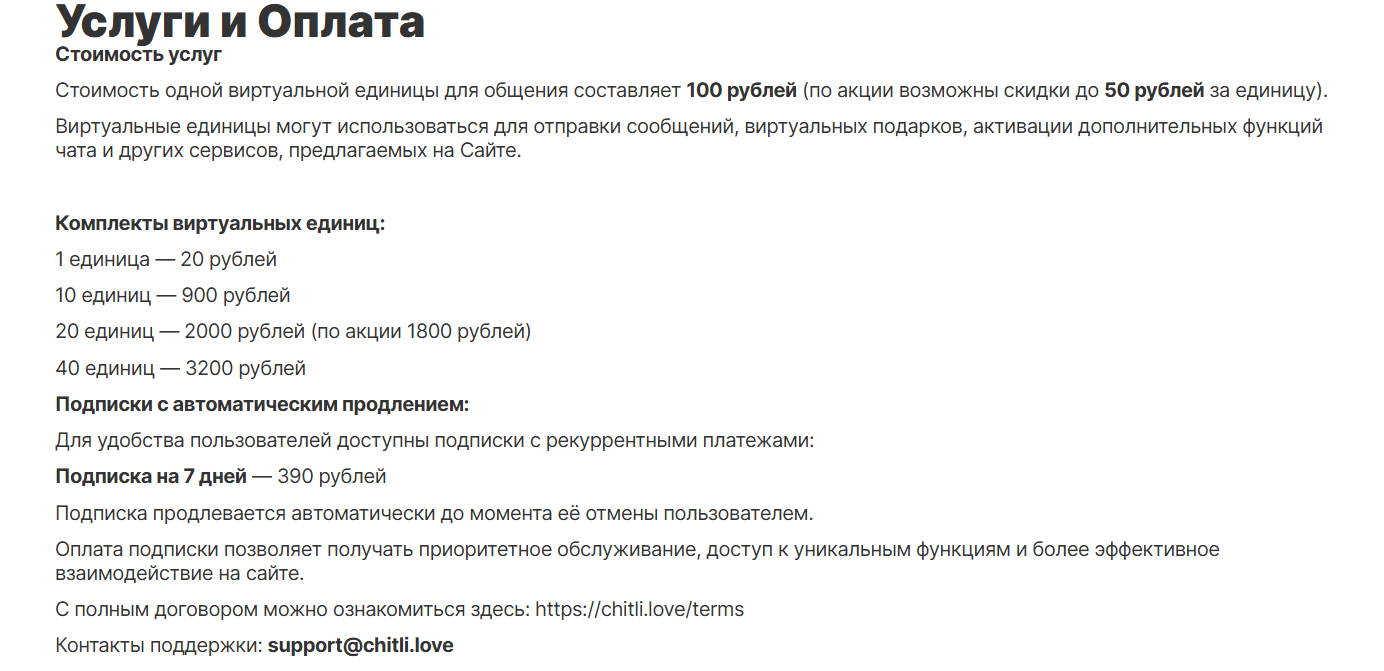 Услуги и Оплата

Стоимость услуг

Стоимость одной виртуальной единицы для общения составляет 100 рублей (по акции возможны скидки до 50 рублей за единицу).

Виртуальные единицы могут использоваться для отправки сообщений, виртуальных подарков, активации дополнительных функций чата и других сервисов, предлагаемых на Сайте.

Комплекты виртуальных единиц:

1 единица — 20 рублей

10 единиц — 900 рублей

20 единиц — 2000 рублей (по акции 1800 рублей)

40 единиц — 3200 рублей

Подписки с автоматическим продлением:

Для удобства пользователей доступны подписки с рекуррентными платежами:

Подписка на 7 дней — 390 рублей

Подписка продлевается автоматически до момента её отмены пользователем.

Оплата подписки позволяет получать приоритетное обслуживание, доступ к уникальным функциям и более эффективное взаимодействие на сайте.

С полным договором можно ознакомиться здесь: https://chitli.love/terms

Контакты поддержки: support@chitli.love